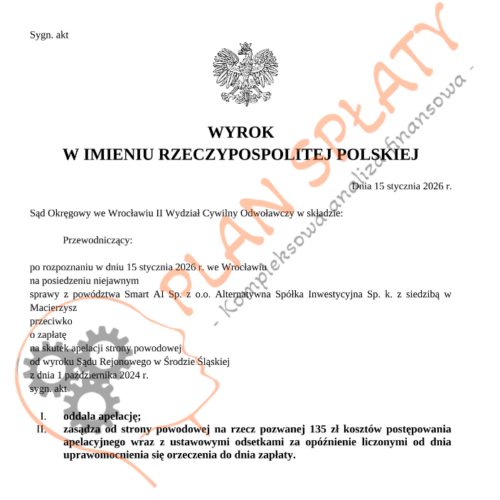 Sygn. akt

WYROK
W IMIENIU RZECZYPOSPOLITEJ POLSKIEJ

Dnia 15 stycznia 2026 r.

Sąd Okręgowy we Wrocławiu II Wydział Cywilny Odwoławczy w składzie:

Przewodniczący:

po rozpoznaniu w dniu 15 stycznia 2026 r. we Wrocławiu
na posiedzeniu niejawnym
sprawy z powództwa Smart AI Sp. z o.o. Alternatywna Spółka Inwestycyjna Sp. k. z siedzibą w Macierzysz
przeciwko
o zapłatę
na skutek apelacji strony powodowej
od wyroku Sądu Rejonowego w Środzie Śląskiej
z dnia 1 października 2024 r.
sygn. akt

I. oddala apelację;
II. zasądza od strony powodowej na rzecz pozwanej 135 zł kosztów postępowania apelacyjnego wraz z ustawowymi odsetkami za opóźnienie liczonymi od dnia uprawomocnienia się orzeczenia do dnia zapłaty.

PLAN SPŁATY
- Kompleksowa analiza finansowa -